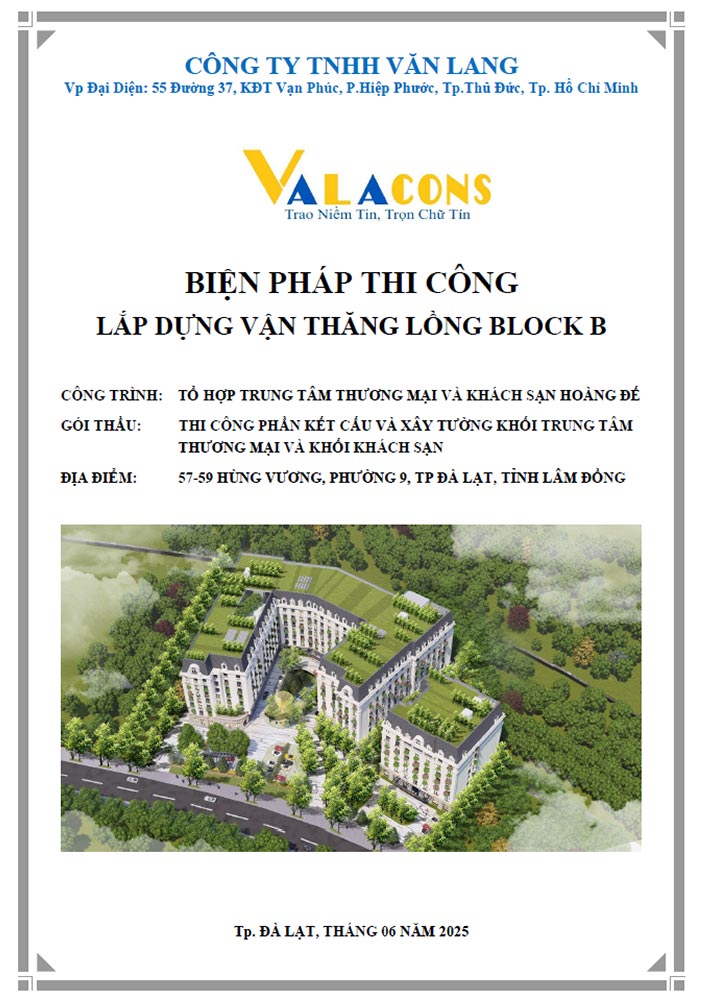 CÔNG TY TNHH VĂN LANG
Vp Đại Diện: 55 Đường 37, KĐT Vạn Phúc, P.Hiệp Phước, Tp.Thủ Đức, Tp. Hồ Chí Minh

VALACONS
Trao Niềm Tin, Trọn Chữ Tín

BIỆN PHÁP THI CÔNG
LẮP DỰNG VẬN THĂNG LỒNG BLOCK B

CÔNG TRÌNH: TỔ HỢP TRUNG TÂM THƯƠNG MẠI VÀ KHÁCH SẠN HOÀNG ĐẾ
GÓI THẦU: THI CÔNG PHẦN KẾT CẤU VÀ XÂY TƯỜNG KHỐI TRUNG TÂM THƯƠNG MẠI VÀ KHỐI KHÁCH SẠN
ĐỊA ĐIỂM: 57-59 HÙNG VƯƠNG, PHƯỜNG 9, TP ĐÀ LẠT, TỈNH LÂM ĐỒNG

Tp. ĐÀ LẠT, THÁNG 06 NĂM 2025